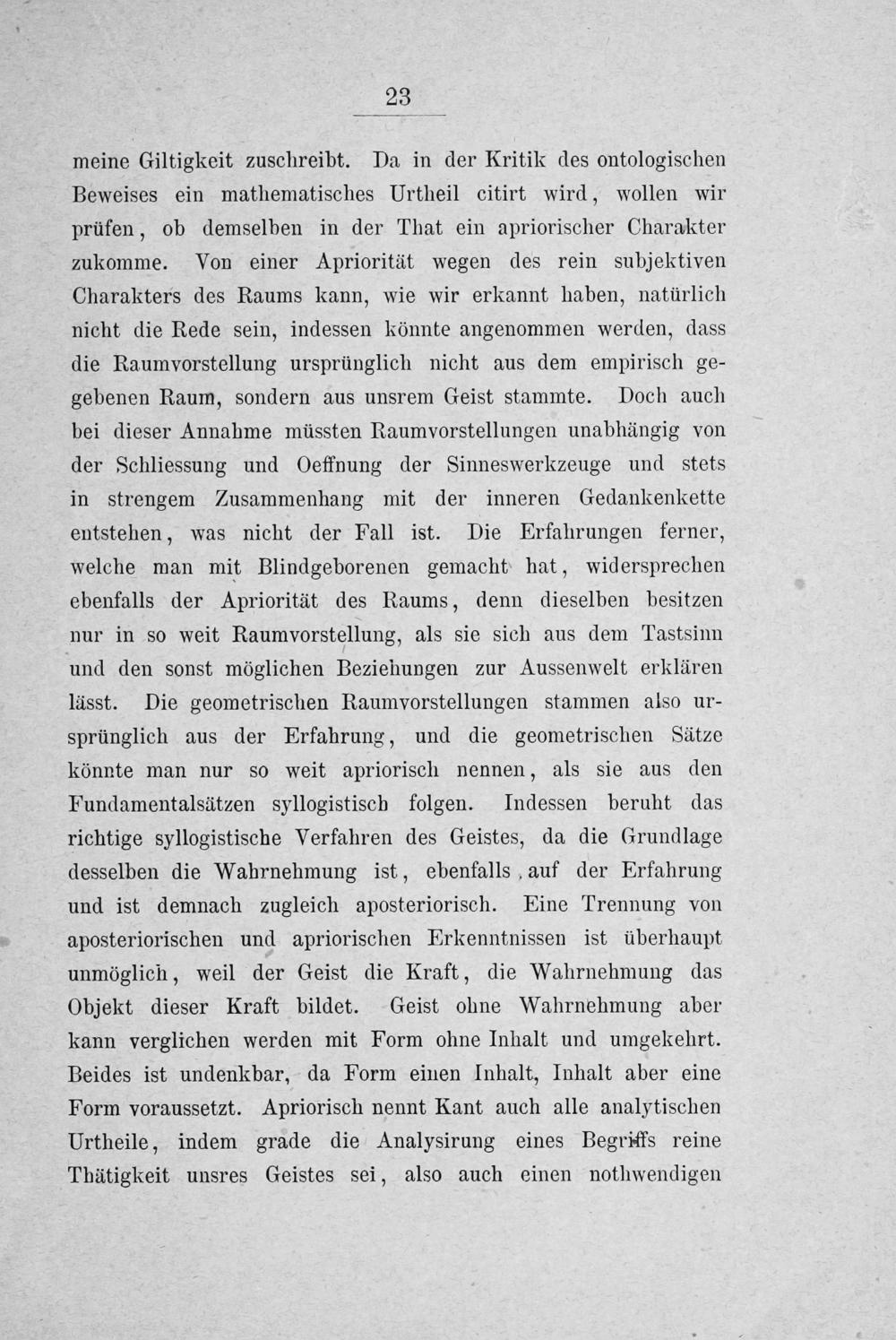 23

meine Giltigkeit zuschreibt. Da in der Kritik des ontologischen Beweises ein mathematisches Urtheil citirt wird, wollen wir prüfen, ob demselben in der That ein apriorischer Charakter zukomme. Von einer Apriorität wegen des rein subjektiven Charakters des Raums kann, wie wir erkannt haben, natürlich nicht die Rede sein, indessen könnte angenommen werden, dass die Raumvorstellung ursprünglich nicht aus dem empirisch gegebenen Raum, sondern aus unsrem Geist stammte. Doch auch bei dieser Annahme müssten Raumvorstellungen unabhängig von der Schliessung und Oeffnung der Sinneswerkzeuge und stets in strengem Zusammenhang mit der inneren Gedankenkette entstehen, was nicht der Fall ist. Die Erfahrungen ferner, welche man mit Blindgeborenen gemacht hat, widersprechen ebenfalls der Apriorität des Raums, denn dieselben besitzen nur in so weit Raumvorstellung, als sie sich aus dem Tastsinn und den sonst möglichen Beziehungen zur Aussenwelt erklären lässt. Die geometrischen Raumvorstellungen stammen also ursprünglich aus der Erfahrung, und die geometrischen Sätze könnte man nur so weit apriorisch nennen, als sie aus den Fundamentalsätzen syllogistisch folgen. Indessen beruht das richtige syllogistische Verfahren des Geistes, da die Grundlage desselben die Wahrnehmung ist, ebenfalls auf der Erfahrung und ist demnach zugleich aposteriorisch. Eine Trennung von aposteriorischen und apriorischen Erkenntnissen ist überhaupt unmöglich, weil der Geist die Kraft, die Wahrnehmung das Objekt dieser Kraft bildet. Geist ohne Wahrnehmung aber kann verglichen werden mit Form ohne Inhalt und umgekehrt. Beides ist undenkbar, da Form einen Inhalt, Inhalt aber eine Form voraussetzt. Apriorisch nennt Kant auch alle analytischen Urtheile, indem grade die Analysirung eines Begriffs reine Thätigkeit unsres Geistes sei, also auch einen nothwendigen